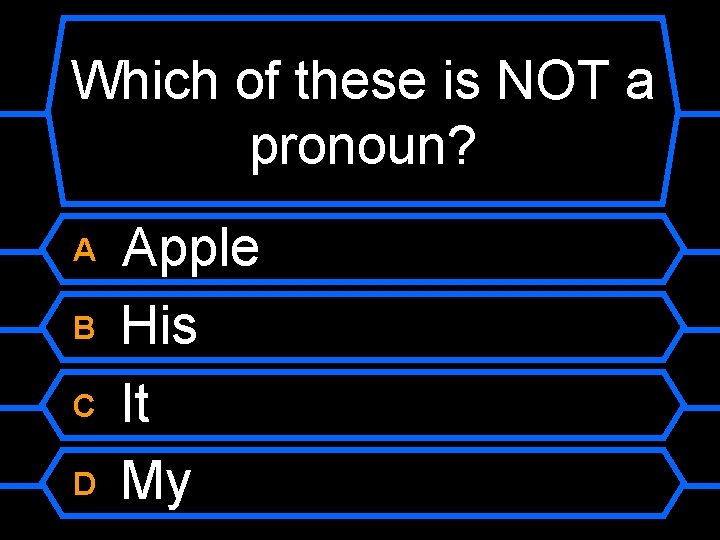 Which of these is NOT a pronoun?

A Apple

B His

C It

D My